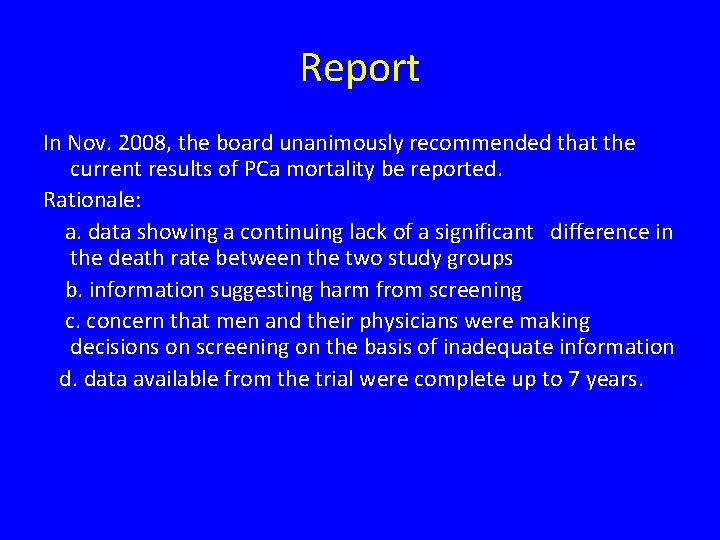 Report

In Nov. 2008, the board unanimously recommended that the current results of PCa mortality be reported.

Rationale:

a. data showing a continuing lack of a significant difference in the death rate between the two study groups

b. information suggesting harm from screening

c. concern that men and their physicians were making decisions on screening on the basis of inadequate information

d. data available from the trial were complete up to 7 years.